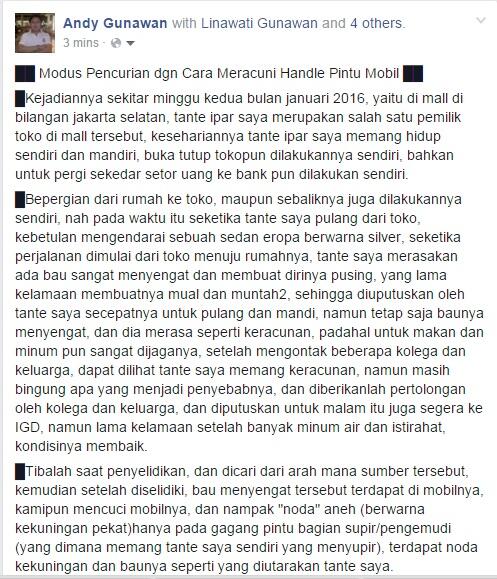 Andy Gunawan with Linawati Gunawan and 4 others.
3 mins ·

██ Modus Pencurian dgn Cara Meracuni Handle Pintu Mobil ██

█Kejadiannya sekitar minggu kedua bulan januari 2016, yaitu di mall di bilangan jakarta selatan, tante ipar saya merupakan salah satu pemilik toko di mall tersebut, kesehariannya tante ipar saya memang hidup sendiri dan mandiri, buka tutup tokopun dilakukannya sendiri, bahkan untuk pergi sekedar setor uang ke bank pun dilakukan sendiri.

█Bepergian dari rumah ke toko, maupun sebaliknya juga dilakukannya sendiri, nah pada waktu itu seketika tante saya pulang dari toko, kebetulan mengendarai sebuah sedan eropa berwarna silver, seketika perjalanan dimulai dari toko menuju rumahnya, tante saya merasakan ada bau sangat menyengat dan membuat dirinya pusing, yang lama kelamaan membuatnya mual dan muntah2, sehingga diuputuskan oleh tante saya secepatnya untuk pulang dan mandi, namun tetap saja baunya menyengat, dan dia merasa seperti keracunan, padahal untuk makan dan minum pun sangat dijaganya, setelah mengontak beberapa kolega dan keluarga, dapat dilihat tante saya memang keracunan, namun masih bingung apa yang menjadi penyebabnya, dan diberikanlah pertolongan oleh kolega dan keluarga, dan diputuskan untuk malam itu juga segera ke IGD, namun lama kelamaan setelah banyak minum air dan istirahat, kondisinya membaik.

█Tibalah saat penyelidikan, dan dicari dari arah mana sumber tersebut, kemudian setelah diselidiki, bau menyengat tersebut terdapat di mobilnya, kamipun mencuci mobilnya, dan nampak "noda" aneh (berwarna kekuningan pekat)hanya pada gagang pintu bagian supir/pengemudi (yang dimana memang tante saya sendiri yang menyupir), terdapat noda kekuningan dan baunya seperti yang diutarakan tante saya.